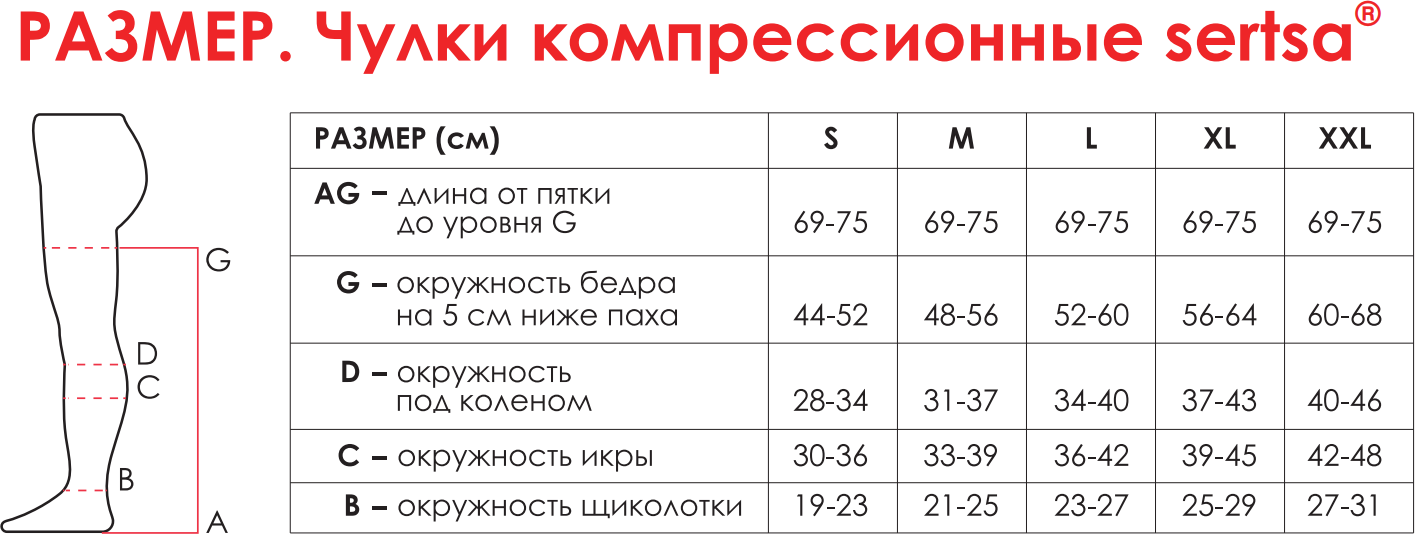 РАЗМЕР. Чулки компрессионные sertsa®

G
D
C
B
A

| РАЗМЕР (см) | S | M | L | XL | XXL |
|---|---|---|---|---|---|
| AG – длина от пятки до уровня G | 69-75 | 69-75 | 69-75 | 69-75 | 69-75 |
| G – окружность бедра на 5 см ниже паха | 44-52 | 48-56 | 52-60 | 56-64 | 60-68 |
| D – окружность под коленом | 28-34 | 31-37 | 34-40 | 37-43 | 40-46 |
| C – окружность икры | 30-36 | 33-39 | 36-42 | 39-45 | 42-48 |
| B – окружность щиколотки | 19-23 | 21-25 | 23-27 | 25-29 | 27-31 |